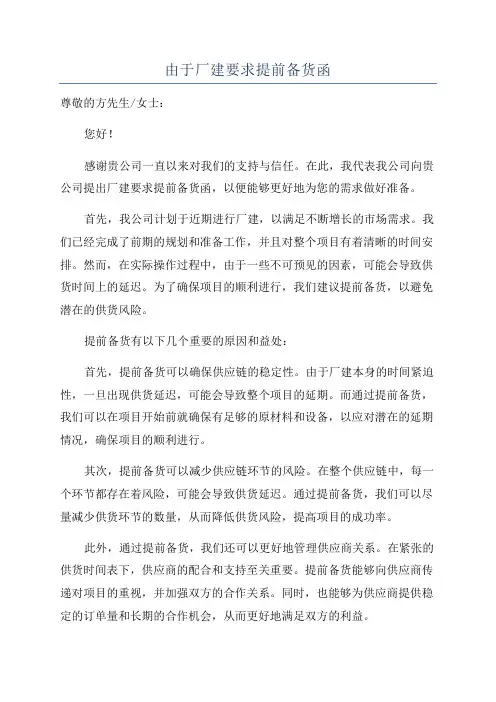 由于厂建要求提前备货函

尊敬的方先生/女士：

您好！

感谢贵公司一直以来对我们的支持与信任。在此，我代表我公司向贵公司提出厂建要求提前备货函，以便能够更好地为您的需求做好准备。

首先，我公司计划于近期进行厂建，以满足不断增长的市场需求。我们已经完成了前期的规划和准备工作，并且对整个项目有着清晰的时间安排。然而，在实际操作过程中，由于一些不可预见的因素，可能会导致供货时间上的延迟。为了确保项目的顺利进行，我们建议提前备货，以避免潜在的供货风险。

提前备货有以下几个重要的原因和益处：

首先，提前备货可以确保供应链的稳定性。由于厂建本身的时间紧迫性，一旦出现供货延迟，可能会导致整个项目的延期。而通过提前备货，我们可以在项目开始前就确保有足够的原材料和设备，以应对潜在的延期情况，确保项目的顺利进行。

其次，提前备货可以减少供应链环节的风险。在整个供应链中，每一个环节都存在着风险，可能会导致供货延迟。通过提前备货，我们可以尽量减少供货环节的数量，从而降低供货风险，提高项目的成功率。

此外，通过提前备货，我们还可以更好地管理供应商关系。在紧张的供货时间表下，供应商的配合和支持至关重要。提前备货能够向供应商传递对项目的重视，并加强双方的合作关系。同时，也能够为供应商提供稳定的订单量和长期的合作机会，从而更好地满足双方的利益。